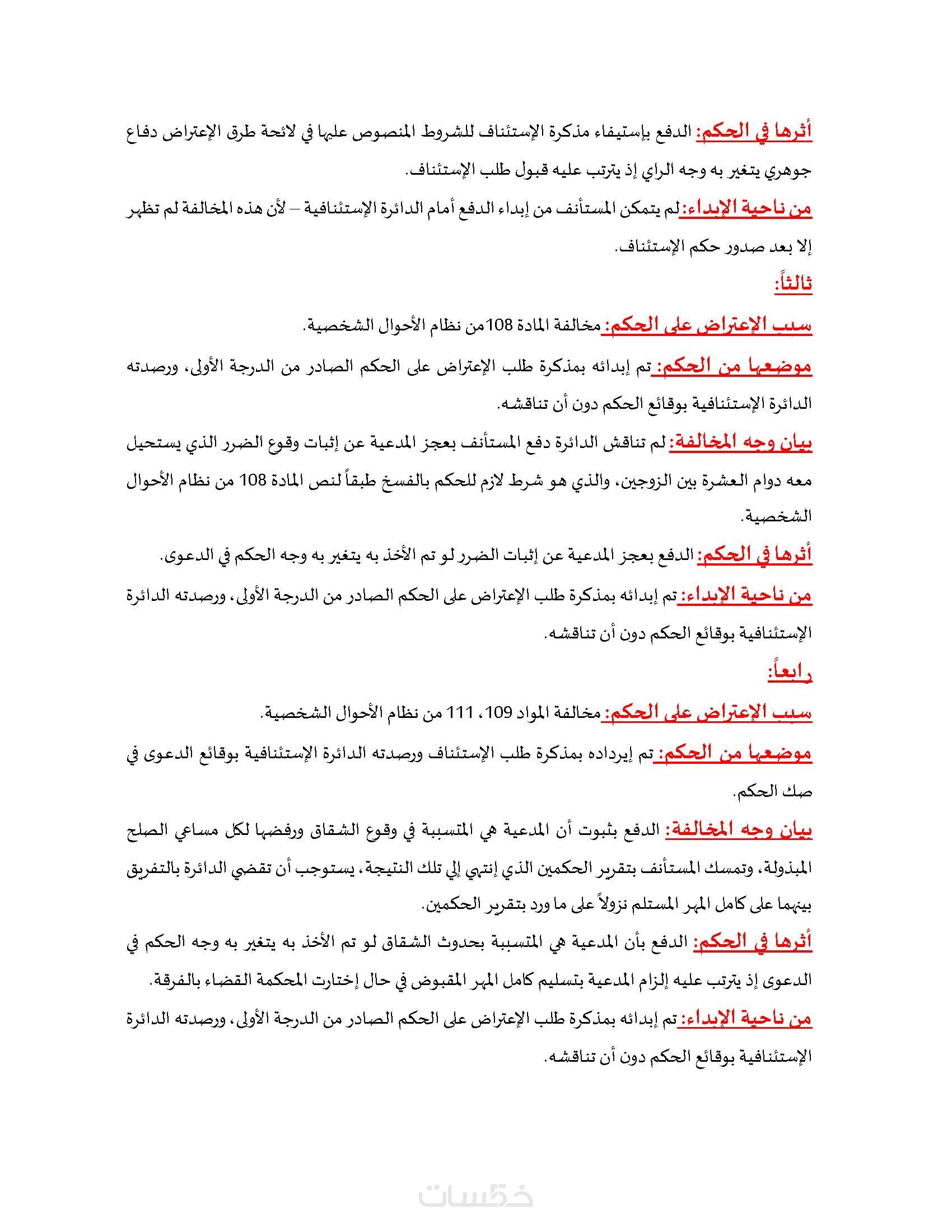 أثرها في الحكم: الدفع بإستيفاء مذكرة الإستئناف للشروط المنصوص عليها في لائحة طرق الإعتراض دفاع جوهري يتغير به وجه الراي إذ يترتب عليه قبول طلب الإستئناف.

من ناحية الإبداء:لم يتمكن المستأنف من إبداء الدفع أمام الدائرة الإستئنافية – لأن هذه المخالفة لم تظهر إلا بعد صدور حكم الإستئناف.

ثالثاً:

سبب الإعتراض على الحكم: مخالفة المادة 108من نظام الأحوال الشخصية.

موضعها من الحكم: تم إبدائه بمذكرة طلب الإعتراض على الحكم الصادر من الدرجة الأولى، ورصدته الدائرة الإستئنافية بوقائع الحكم دون أن تناقشه.

بيان وجه المخالفة: لم تناقش الدائرة دفع المستأنف بعجز المدعية عن إثبات وقوع الضرر الذي يستحيل معه دوام العشرة بين الزوجين، والذي هو شرط لازم للحكم بالفسخ طبقاً لنص المادة 108 من نظام الأحوال الشخصية.

أثرها في الحكم: الدفع بعجز المدعية عن إثبات الضرر لو تم الأخذ به يتغير به وجه الحكم في الدعوى.

من ناحية الإبداء: تم إبدائه بمذكرة طلب الإعتراض على الحكم الصادر من الدرجة الأولى، ورصدته الدائرة الإستئنافية بوقائع الحكم دون أن تناقشه.

رابعاً:

سبب الإعتراض على الحكم: مخالفة المواد 109، 111 من نظام الأحوال الشخصية.

موضعها من الحكم: تم إيرداده بمذكرة طلب الإستئناف ورصدته الدائرة الإستئنافية بوقائع الدعوى في صك الحكم.

بيان وجه المخالفة: الدفع بثبوت أن المدعية هي المتسببة في وقوع الشقاق ورفضها لكل مساعي الصلح المبذولة، وتمسك المستأنف بتقرير الحكمين الذي إنتهي إلي تلك النتيجة، يستوجب أن تقضي الدائرة بالتفريق بينهما على كامل المهر المستلم نزولاً على ما ورد بتقرير الحكمين.

أثرها في الحكم: الدفع بأن المدعية هي المتسببة بحدوث الشقاق لو تم الأخذ به يتغير به وجه الحكم في الدعوى إذ يترتب عليه إلزام المدعية بتسليم كامل المهر المقبوض في حال إختارت المحكمة القضاء بالفرقة.

من ناحية الإبداء: تم إبدائه بمذكرة طلب الإعتراض على الحكم الصادر من الدرجة الأولى، ورصدته الدائرة الإستئنافية بوقائع الحكم دون أن تناقشه.

خمسات